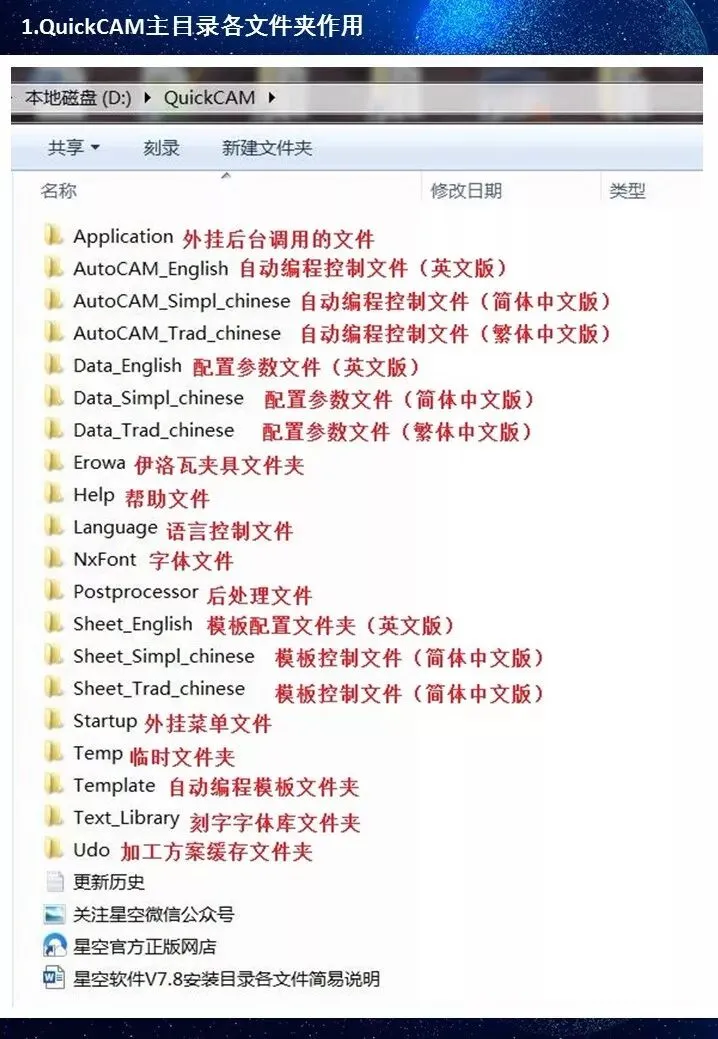 1.QuickCAM主目录各文件夹作用

本地磁盘 (D:) ▸ QuickCAM ▸

共享 ▾ 刻录 新建文件夹

名称 修改日期 类型

Application 外挂后台调用的文件
AutoCAM_English 自动编程控制文件（英文版）
AutoCAM_Simpl_chinese 自动编程控制文件（简体中文版）
AutoCAM_Trad_chinese 自动编程控制文件（繁体中文版）
Data_English 配置参数文件（英文版）
Data_Simpl_chinese 配置参数文件（简体中文版）
Data_Trad_chinese 配置参数文件（繁体中文版）
Erowa 伊洛瓦夹具文件夹
Help 帮助文件
Language 语言控制文件
NxFont 字体文件
Postprocessor 后处理文件
Sheet_English 模板配置文件夹（英文版）
Sheet_Simpl_chinese 模板控制文件（简体中文版）
Sheet_Trad_chinese 模板控制文件（简体中文版）
Startup 外挂菜单文件
Temp 临时文件夹
Template 自动编程模板文件夹
Text_Library 刻字字体库文件夹
Udo 加工方案缓存文件夹
更新历史
关注星空微信公众号
星空官方正版网店
星空软件V7.8安装目录各文件简易说明